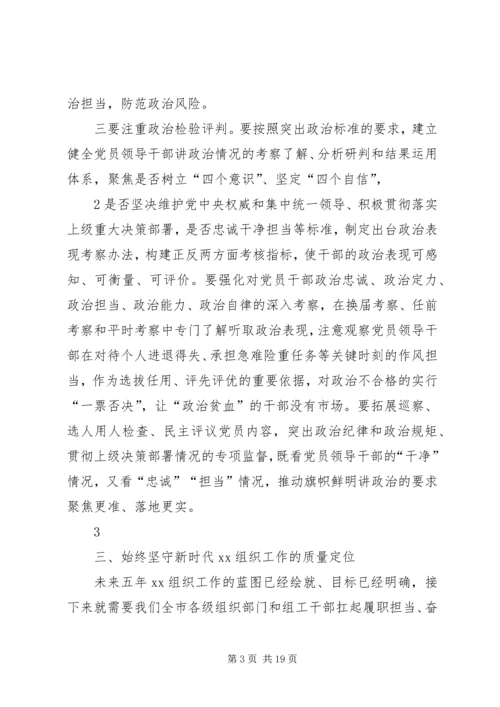 治担当，防范政治风险。

三要注重政治检验评判。要按照突出政治标准的要求，建立健全党员领导干部讲政治情况的考察了解、分析研判和结果运用体系，聚焦是否树立“四个意识”、坚定“四个自信”，

2是否坚决维护党中央权威和集中统一领导、积极贯彻落实上级重大决策部署，是否忠诚干净担当等标准，制定出台政治表现考察办法，构建正反两方面考核指标，使干部的政治表现可感知、可衡量、可评价。要强化对党员干部政治忠诚、政治定力、政治担当、政治能力、政治自律的深入考察，在换届考察、任前考察和平时考察中专门了解听取政治表现，注意观察党员领导干部在对待个人进退得失、承担急难险重任务等关键时刻的作风担当，作为选拔任用、评先评优的重要依据，对政治不合格的实行“一票否决”，让“政治贫血”的干部没有市场。要拓展巡察、选人用人检查、民主评议党员内容，突出政治纪律和政治规矩、贯彻上级决策部署情况的专项监督，既看党员领导干部的“干净”情况，又看“忠诚”“担当”情况，推动旗帜鲜明讲政治的要求聚焦更准、落地更实。

3

三、始终坚守新时代xx组织工作的质量定位

未来五年xx组织工作的蓝图已经绘就、目标已经明确，接下来就需要我们全市各级组织部门和组工干部扛起履职担当、奋

第3页 共19页